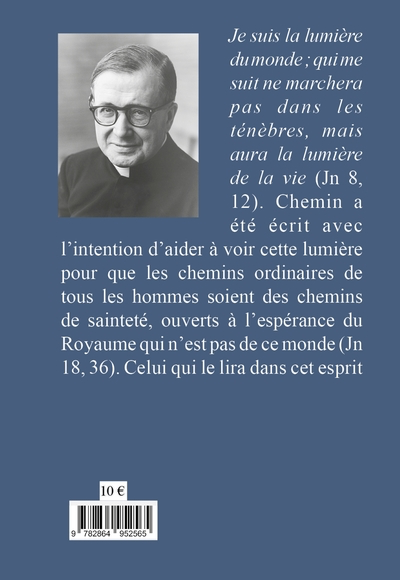 Je suis la lumière du monde ; qui me suit ne marchera pas dans les ténèbres, mais aura la lumière de la vie (Jn 8, 12). Chemin a été écrit avec l'intention d'aider à voir cette lumière pour que les chemins ordinaires de tous les hommes soient des chemins de sainteté, ouverts à l'espérance du Royaume qui n'est pas de ce monde (Jn 18, 36). Celui qui le lira dans cet esprit

10 €

9 782864 952565